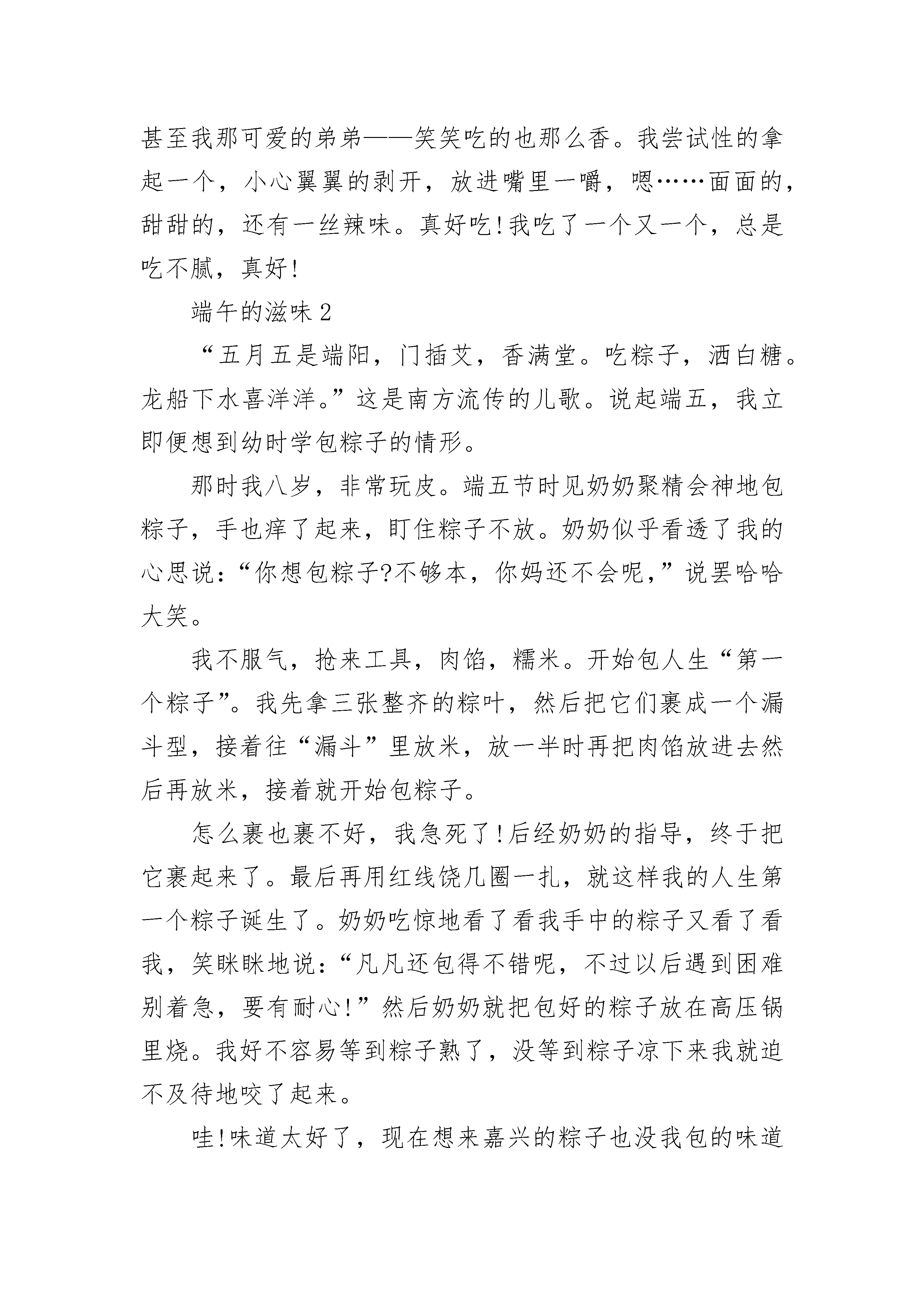 甚至我那可爱的弟弟——笑笑吃的也那么香。我尝试性的拿起一个，小心翼翼的剥开，放进嘴里一嚼，嗯……面面的，甜甜的，还有一丝辣味。真好吃!我吃了一个又一个，总是吃不腻，真好!

端午的滋味 2

“五月五是端阳，门插艾，香满堂。吃粽子，洒白糖。龙船下水喜洋洋。”这是南方流传的儿歌。说起端五，我立即便想到幼时学包粽子的情形。

那时我八岁，非常玩皮。端五节时见奶奶聚精会神地包粽子，手也痒了起来，盯住粽子不放。奶奶似乎看透了我的心思说：“你想包粽子?不够本，你妈还不会呢，”说罢哈哈大笑。

我不服气，抢来工具，肉馅，糯米。开始包人生“第一个粽子”。我先拿三张整齐的粽叶，然后把它们裹成一个漏斗型，接着往“漏斗”里放米，放一半时再把肉馅放进去然后再放米，接着就开始包粽子。

怎么裹也裹不好，我急死了!后经奶奶的指导，终于把它裹起来了。最后再用红线饶几圈一扎，就这样我的人生第一个粽子诞生了。奶奶吃惊地看了看我手中的粽子又看了看我，笑眯眯地说：“凡凡还包得不错呢，不过以后遇到困难别着急，要有耐心!”然后奶奶就把包好的粽子放在高压锅里烧。我好不容易等到粽子熟了，没等到粽子凉下来我就迫不及待地咬了起来。

哇!味道太好了，现在想来嘉兴的粽子也没我包的味道